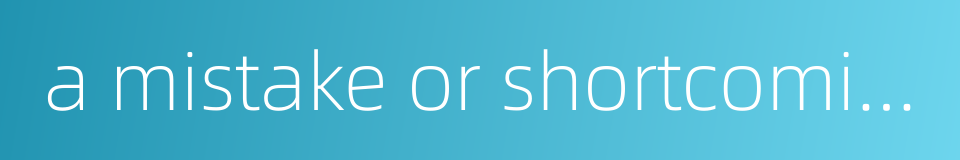 a mistake or shortcomi...